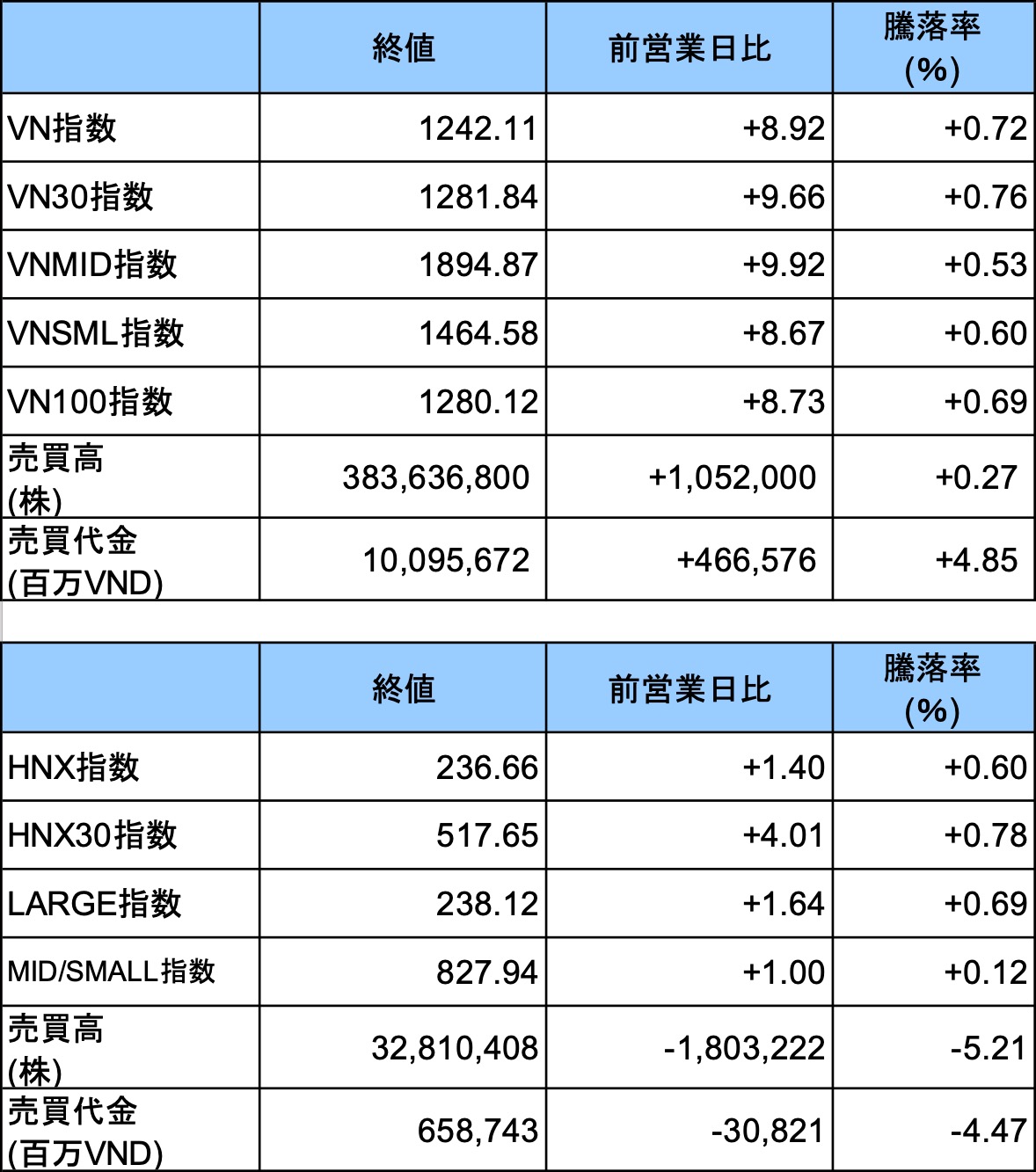 |  | 終値 | 前営業日比 | 騰落率 (%) |
|---|---|---|---|
| VN指数 | 1242.11 | +8.92 | +0.72 |
| VN30指数 | 1281.84 | +9.66 | +0.76 |
| VNMID指数 | 1894.87 | +9.92 | +0.53 |
| VNSML指数 | 1464.58 | +8.67 | +0.60 |
| VN100指数 | 1280.12 | +8.73 | +0.69 |
| 売買高 (株) | 383,636,800 | +1,052,000 | +0.27 |
| 売買代金 (百万VND) | 10,095,672 | +466,576 | +4.85 |

|  | 終値 | 前営業日比 | 騰落率 (%) |
|---|---|---|---|
| HNX指数 | 236.66 | +1.40 | +0.60 |
| HNX30指数 | 517.65 | +4.01 | +0.78 |
| LARGE指数 | 238.12 | +1.64 | +0.69 |
| MID/SMALL指数 | 827.94 | +1.00 | +0.12 |
| 売買高 (株) | 32,810,408 | -1,803,222 | -5.21 |
| 売買代金 (百万VND) | 658,743 | -30,821 | -4.47 |